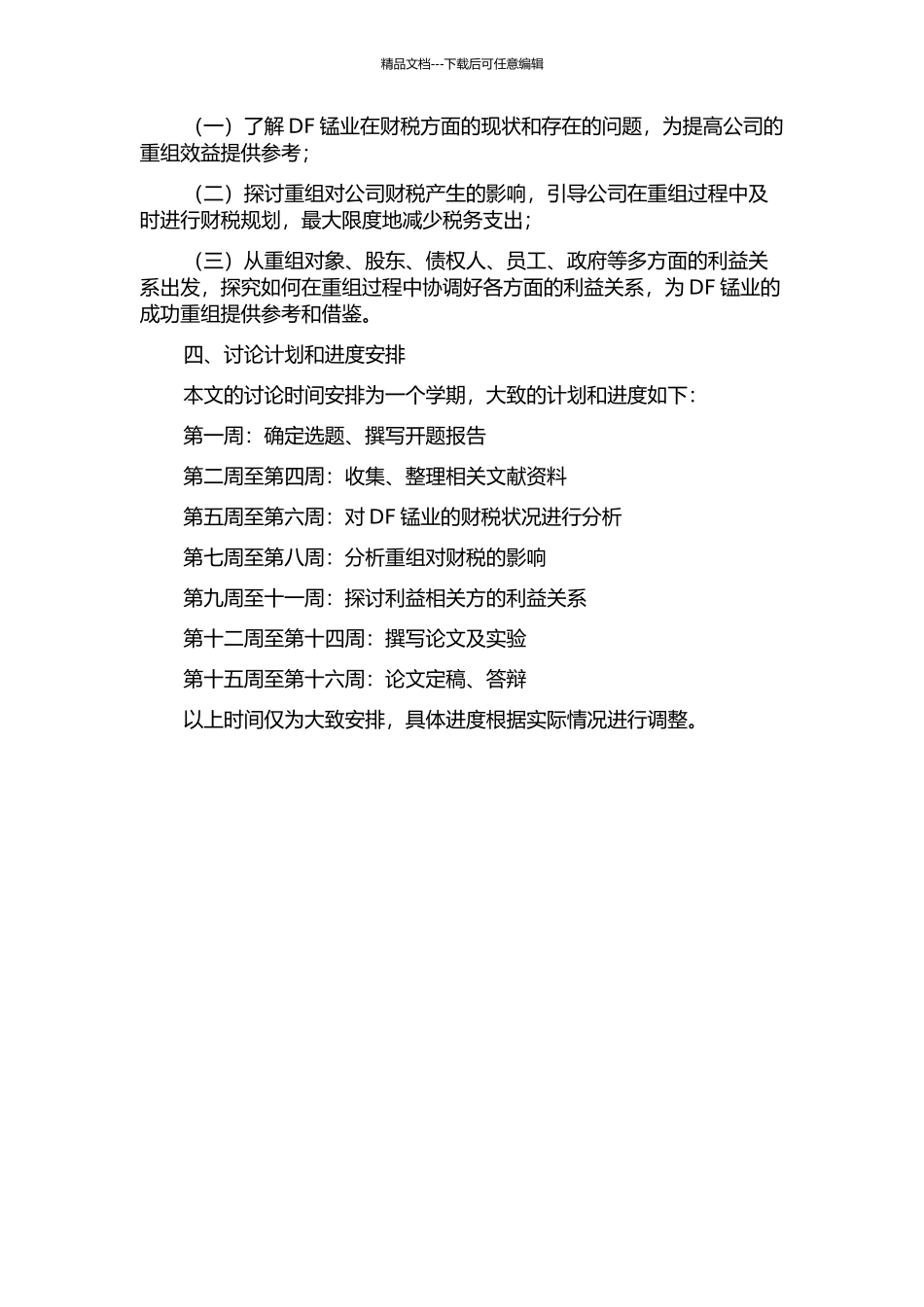 精品文档---下载后可任意编辑

（一）了解 DF 锰业在财税方面的现状和存在的问题，为提高公司的重组效益提供参考；

（二）探讨重组对公司财税产生的影响，引导公司在重组过程中及时进行财税规划，最大限度地减少税务支出；

（三）从重组对象、股东、债权人、员工、政府等多方面的利益关系出发，探究如何在重组过程中协调好各方面的利益关系，为 DF 锰业的成功重组提供参考和借鉴。

四、讨论计划和进度安排

本文的讨论时间安排为一个学期，大致的计划和进度如下：

第一周：确定选题、撰写开题报告

第二周至第四周：收集、整理相关文献资料

第五周至第六周：对 DF 锰业的财税状况进行分析

第七周至第八周：分析重组对财税的影响

第九周至十一周：探讨利益相关方的利益关系

第十二周至第十四周：撰写论文及实验

第十五周至第十六周：论文定稿、答辩

以上时间仅为大致安排，具体进度根据实际情况进行调整。